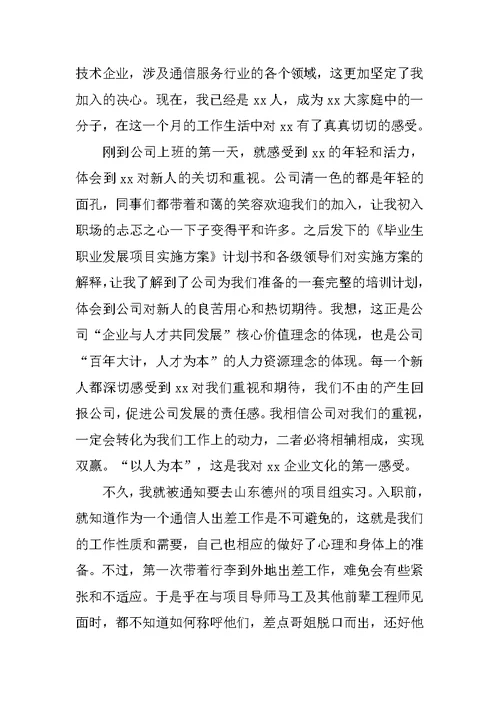 技术企业，涉及通信服务行业的各个领域，这更加坚定了我加入的决心。现在，我已经是 xx 人，成为 xx 大家庭中的一分子，在这一个月的工作生活中对 xx 有了真真切切的感受。

刚到公司上班的第一天，就感受到 xx 的年轻和活力，体会到 xx 对新人的关切和重视。公司清一色的都是年轻的面孔，同事们都带着和蔼的笑容欢迎我们的加入，让我初入职场的忐忑之心一下子变得平和许多。之后发下的《毕业生职业发展项目实施方案》计划书和各级领导们对实施方案的解释，让我了解到了公司为我们准备的一套完整的培训计划，体会到公司对新人的良苦用心和热切期待。我想，这正是公司“企业与人才共同发展”核心价值理念的体现，也是公司“百年大计，人才为本”的人力资源理念的体现。每一个新人都深切感受到 xx 对我们重视和期待，我们不由的产生回报公司，促进公司发展的责任感。我相信公司对我们的重视，一定会转化为我们工作上的动力，二者必将相辅相成，实现双赢。“以人为本”，这是我对 xx 企业文化的第一感受。

不久，我就被通知要去山东德州的项目组实习。入职前，就知道作为一个通信人出差工作是不可避免的，这就是我们的工作性质和需要，自己也相应的做好了心理和身体上的准备。不过，第一次带着行李到外地出差工作，难免会有些紧张和不适应。于是乎在与项目导师马工及其他前辈工程师见面时，都不知道如何称呼他们，差点哥姐脱口而出，还好他